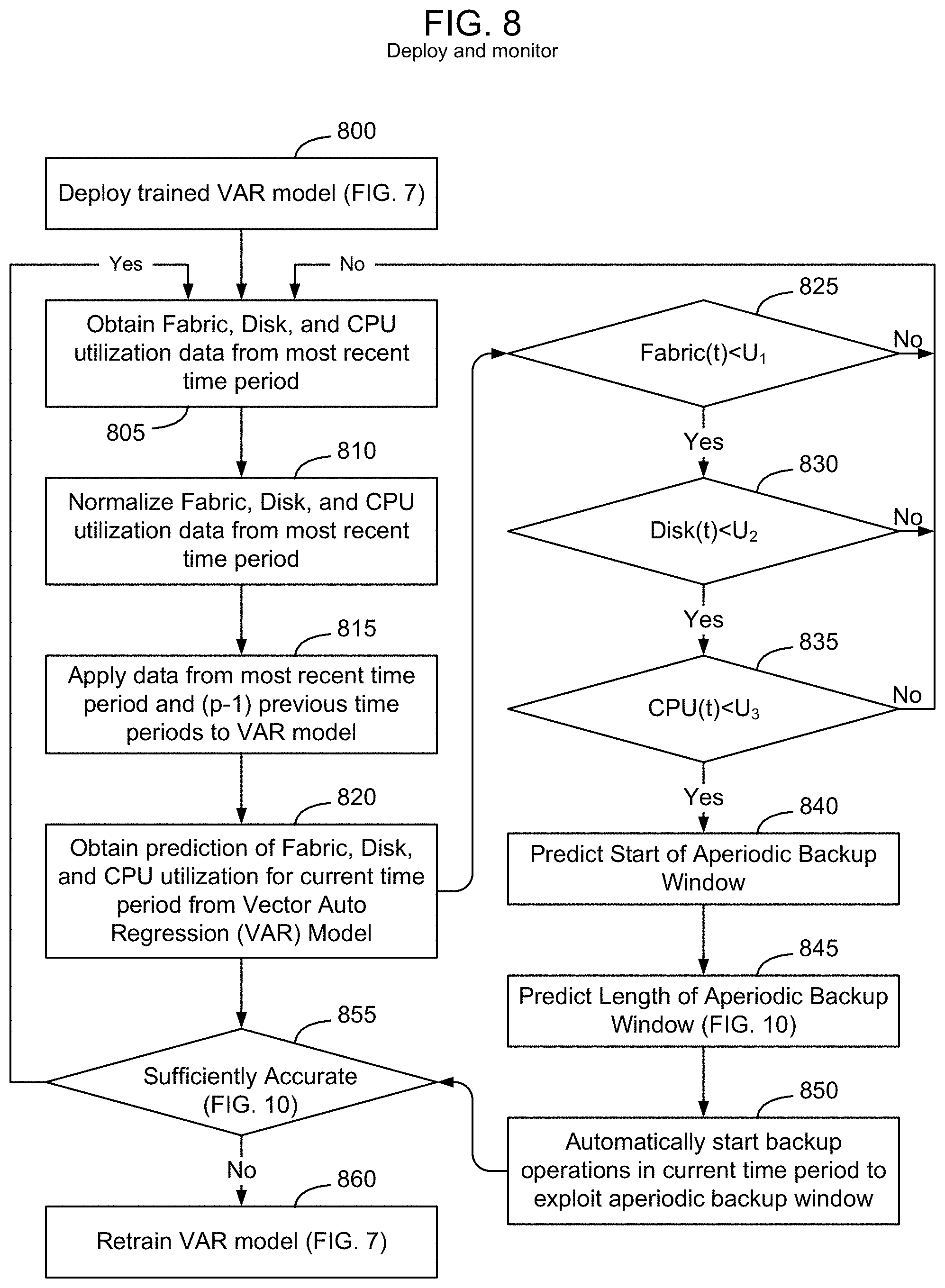 FIG. 8
Deploy and monitor

800
Deploy trained VAR model (FIG. 7)

Yes
No

Obtain Fabric, Disk, and CPU utilization data from most recent time period
805

810
Normalize Fabric, Disk, and CPU utilization data from most recent time period

815
Apply data from most recent time period and (p-1) previous time periods to VAR model

820
Obtain prediction of Fabric, Disk, and CPU utilization for current time period from Vector Auto Regression (VAR) Model

855
Sufficiently Accurate (FIG. 10)

No
860
Retrain VAR model (FIG. 7)

825
Fabric(t)<$U_1$
No
Yes

830
Disk(t)<$U_2$
No
Yes

835
CPU(t)<$U_3$
No
Yes

840
Predict Start of Aperiodic Backup Window

845
Predict Length of Aperiodic Backup Window (FIG. 10)

850
Automatically start backup operations in current time period to exploit aperiodic backup window